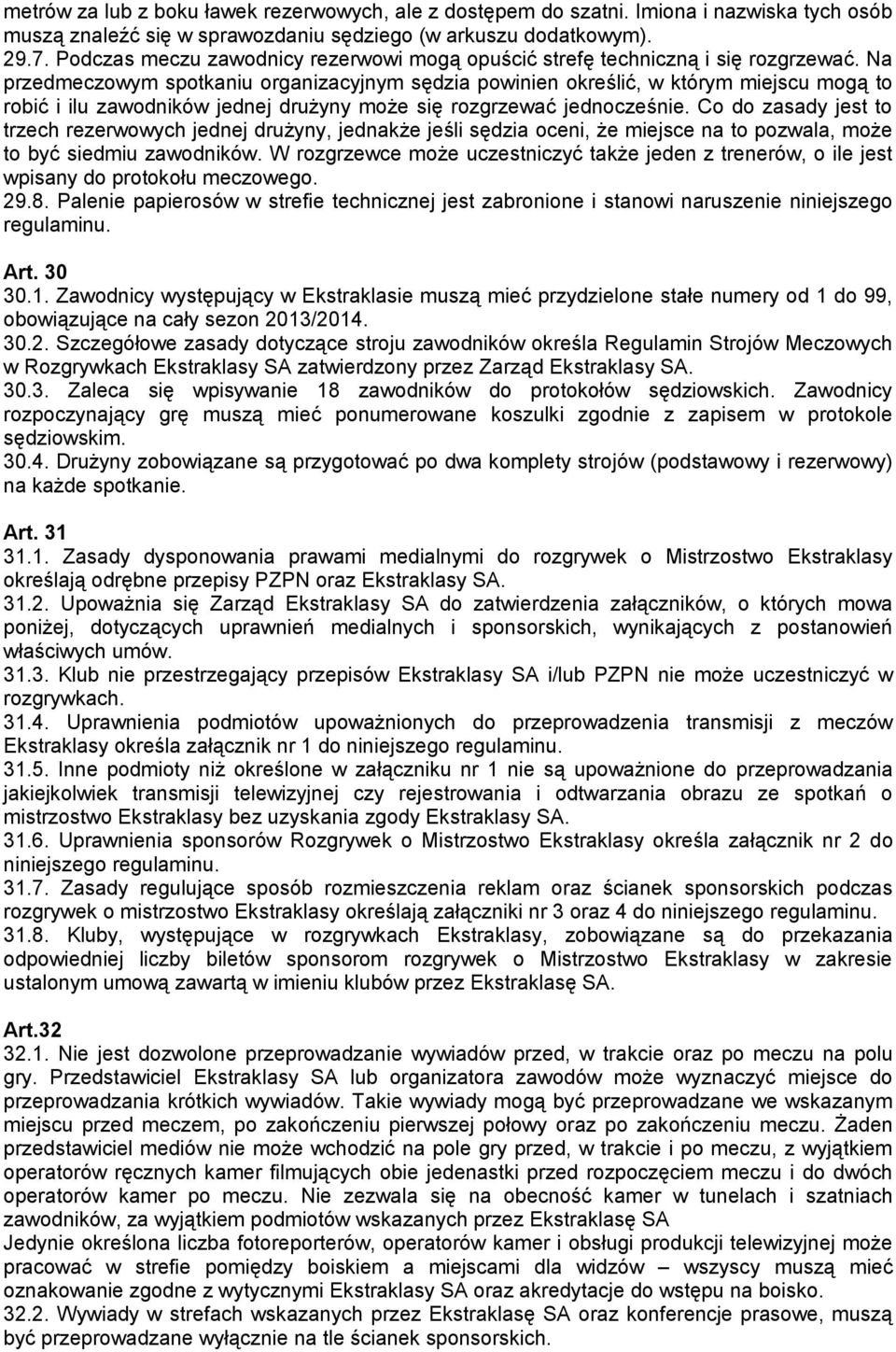 metrów za lub z boku ławek rezerwowych, ale z dostępem do szatni. Imiona i nazwiska tych osób muszą znaleźć się w sprawozdaniu sędziego (w arkuszu dodatkowym).
29.7. Podczas meczu zawodnicy rezerwowi mogą opuścić strefę techniczną i się rozgrzewać. Na przedmeczowym spotkaniu organizacyjnym sędzia powinien określić, w którym miejscu mogą to robić i ilu zawodników jednej drużyny może się rozgrzewać jednocześnie. Co do zasady jest to trzech rezerwowych jednej drużyny, jednakże jeśli sędzia oceni, że miejsce na to pozwala, może to być siedmiu zawodników. W rozgrzewce może uczestniczyć także jeden z trenerów, o ile jest wpisany do protokołu meczowego.
29.8. Palenie papierosów w strefie technicznej jest zabronione i stanowi naruszenie niniejszego regulaminu.

Art. 30
30.1. Zawodnicy występujący w Ekstraklasie muszą mieć przydzielone stałe numery od 1 do 99, obowiązujące na cały sezon 2013/2014.
30.2. Szczegółowe zasady dotyczące stroju zawodników określa Regulamin Strojów Meczowych w Rozgrywkach Ekstraklasy SA zatwierdzony przez Zarząd Ekstraklasy SA.
30.3. Zaleca się wpisywanie 18 zawodników do protokołów sędziowskich. Zawodnicy rozpoczynający grę muszą mieć ponumerowane koszulki zgodnie z zapisem w protokole sędziowskim.
30.4. Drużyny zobowiązane są przygotować po dwa komplety strojów (podstawowy i rezerwowy) na każde spotkanie.

Art. 31
31.1. Zasady dysponowania prawami medialnymi do rozgrywek o Mistrzostwo Ekstraklasy określają odrębne przepisy PZPN oraz Ekstraklasy SA.
31.2. Upoważnia się Zarząd Ekstraklasy SA do zatwierdzenia załączników, o których mowa poniżej, dotyczących uprawnień medialnych i sponsorskich, wynikających z postanowień właściwych umów.
31.3. Klub nie przestrzegający przepisów Ekstraklasy SA i/lub PZPN nie może uczestniczyć w rozgrywkach.
31.4. Uprawnienia podmiotów upoważnionych do przeprowadzenia transmisji z meczów Ekstraklasy określa załącznik nr 1 do niniejszego regulaminu.
31.5. Inne podmioty niż określone w załączniku nr 1 nie są upoważnione do przeprowadzania jakiejkolwiek transmisji telewizyjnej czy rejestrowania i odtwarzania obrazu ze spotkań o mistrzostwo Ekstraklasy bez uzyskania zgody Ekstraklasy SA.
31.6. Uprawnienia sponsorów Rozgrywek o Mistrzostwo Ekstraklasy określa załącznik nr 2 do niniejszego regulaminu.
31.7. Zasady regulujące sposób rozmieszczenia reklam oraz ścianek sponsorskich podczas rozgrywek o mistrzostwo Ekstraklasy określają załączniki nr 3 oraz 4 do niniejszego regulaminu.
31.8. Kluby, występujące w rozgrywkach Ekstraklasy, zobowiązane są do przekazania odpowiedniej liczby biletów sponsorom rozgrywek o Mistrzostwo Ekstraklasy w zakresie ustalonym umową zawartą w imieniu klubów przez Ekstraklasę SA.

Art.32
32.1. Nie jest dozwolone przeprowadzanie wywiadów przed, w trakcie oraz po meczu na polu gry. Przedstawiciel Ekstraklasy SA lub organizatora zawodów może wyznaczyć miejsce do przeprowadzania krótkich wywiadów. Takie wywiady mogą być przeprowadzane we wskazanym miejscu przed meczem, po zakończeniu pierwszej połowy oraz po zakończeniu meczu. Żaden przedstawiciel mediów nie może wchodzić na pole gry przed, w trakcie i po meczu, z wyjątkiem operatorów ręcznych kamer filmujących obie jedenastki przed rozpoczęciem meczu i do dwóch operatorów kamer po meczu. Nie zezwala się na obecność kamer w tunelach i szatniach zawodników, za wyjątkiem podmiotów wskazanych przez Ekstraklasę SA
Jedynie określona liczba fotoreporterów, operatorów kamer i obsługi produkcji telewizyjnej może pracować w strefie pomiędzy boiskiem a miejscami dla widzów – wszyscy muszą mieć oznakowanie zgodne z wytycznymi Ekstraklasy SA oraz akredytacje do wstępu na boisko.
32.2. Wywiady w strefach wskazanych przez Ekstraklasę SA oraz konferencje prasowe, muszą być przeprowadzane wyłącznie na tle ścianek sponsorskich.